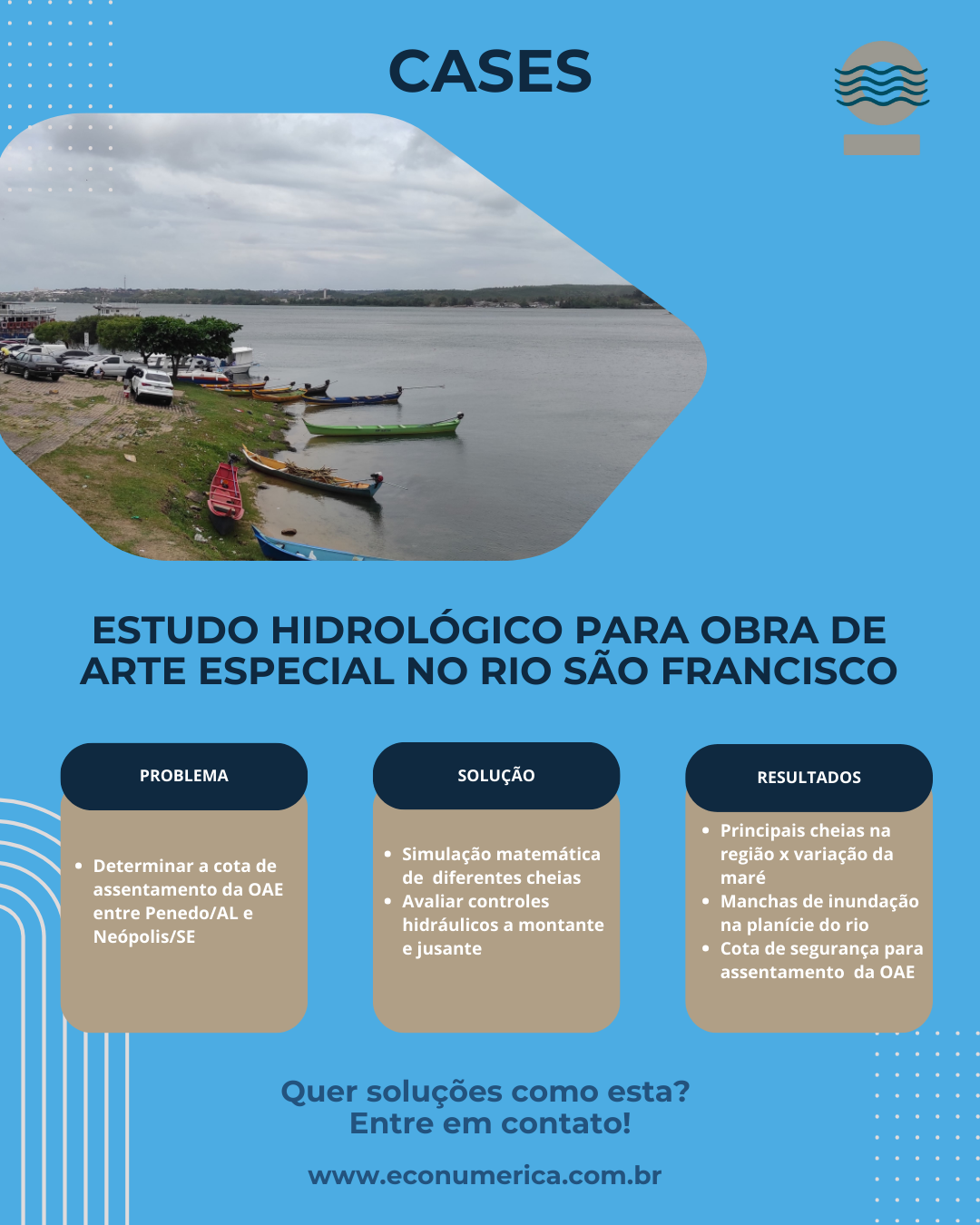 CASES

ESTUDO HIDROLÓGICO PARA OBRA DE ARTE ESPECIAL NO RIO SÃO FRANCISCO

PROBLEMA

- Determinar a cota de assentamento da OAE entre Penedo/AL e Neópolis/SE

SOLUÇÃO

- Simulação matemática de diferentes cheias
- Avaliar controles hidráulicos a montante e jusante

RESULTADOS

- Principais cheias na região x variação da maré
- Manchas de inundação na planície do rio
- Cota de segurança para assentamento da OAE

Quer soluções como esta?
Entre em contato!

www.econumerica.com.br